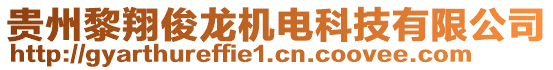 贵州黎翔俊龙机电科技有限公司
http://gyarthureffie1.cn.coovee.com